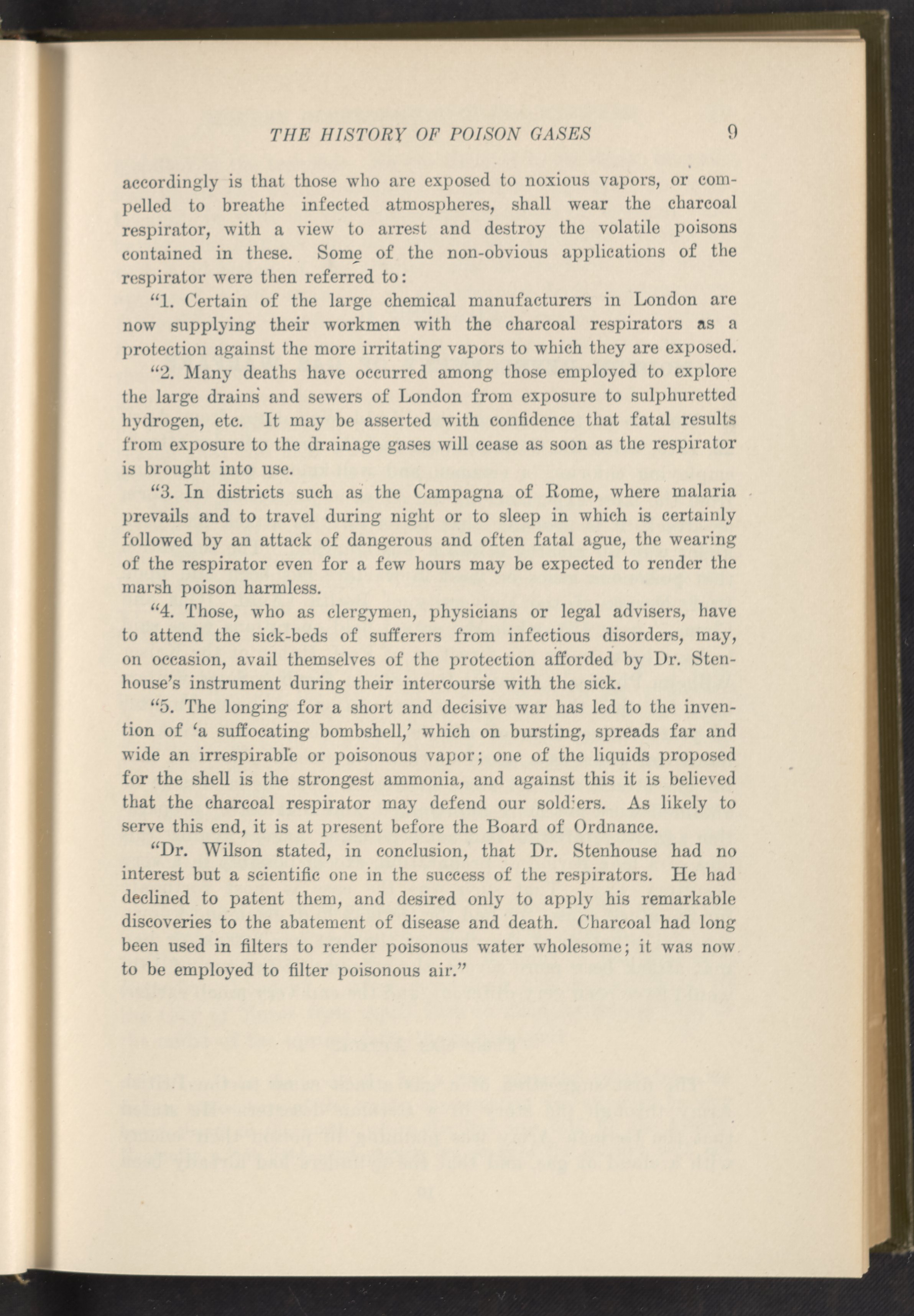 THE HISTORY OF POISON GASES 9

accordingly is that those who are exposed to noxious vapors, or compelled to breathe infected atmospheres, shall wear the charcoal respirator, with a view to arrest and destroy the volatile poisons contained in these. Some of the non-obvious applications of the respirator were then referred to:

"1. Certain of the large chemical manufacturers in London are now supplying their workmen with the charcoal respirators as a protection against the more irritating vapors to which they are exposed.

"2. Many deaths have occurred among those employed to explore the large drains and sewers of London from exposure to sulphuretted hydrogen, etc. It may be asserted with confidence that fatal results from exposure to the drainage gases will cease as soon as the respirator is brought into use.

"3. In districts such as the Campagna of Rome, where malaria prevails and to travel during night or to sleep in which is certainly followed by an attack of dangerous and often fatal ague, the wearing of the respirator even for a few hours may be expected to render the marsh poison harmless.

"4. Those, who as clergymen, physicians or legal advisers, have to attend the sick-beds of sufferers from infectious disorders, may, on occasion, avail themselves of the protection afforded by Dr. Stenhouse's instrument during their intercourse with the sick.

"5. The longing for a short and decisive war has led to the invention of 'a suffocating bombshell,' which on bursting, spreads far and wide an irrespirable or poisonous vapor; one of the liquids proposed for the shell is the strongest ammonia, and against this it is believed that the charcoal respirator may defend our soldiers. As likely to serve this end, it is at present before the Board of Ordnance.

"Dr. Wilson stated, in conclusion, that Dr. Stenhouse had no interest but a scientific one in the success of the respirators. He had declined to patent them, and desired only to apply his remarkable discoveries to the abatement of disease and death. Charcoal had long been used in filters to render poisonous water wholesome; it was now to be employed to filter poisonous air."